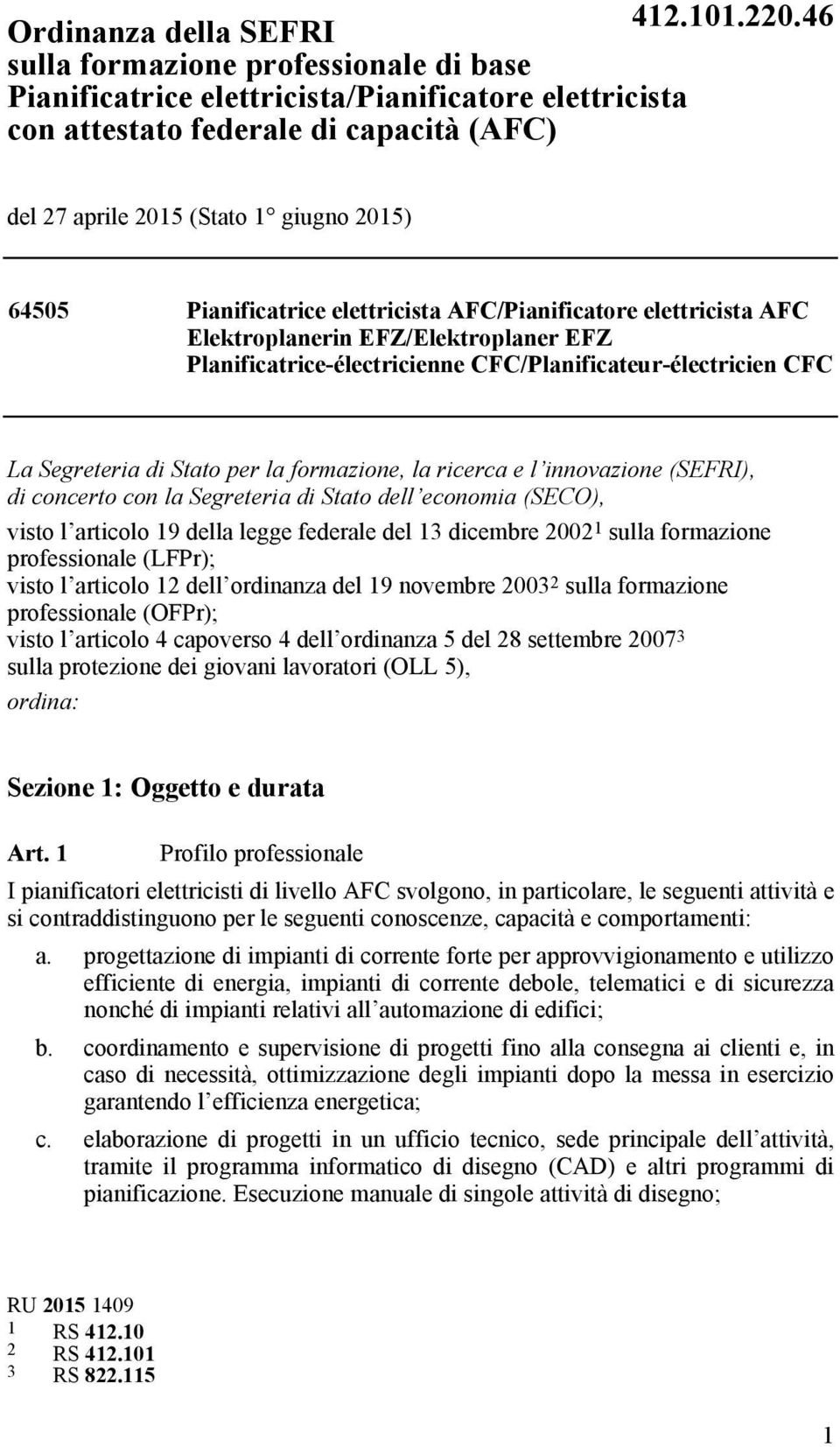 Ordinanza della SEFRI sulla formazione professionale di base Pianificatrice elettricista/Pianificatore elettricista con attestato federale di capacità (AFC)

412.101.220.46

del 27 aprile 2015 (Stato 1° giugno 2015)

64505 Pianificatrice elettricista AFC/Pianificatore elettricista AFC
Elektroplanerin EFZ/Elektroplaner EFZ
Planificatrice-électricienne CFC/Planificateur-électricien CFC

La Segreteria di Stato per la formazione, la ricerca e l'innovazione (SEFRI), di concerto con la Segreteria di Stato dell'economia (SECO),

visto l'articolo 19 della legge federale del 13 dicembre 2002$^1$ sulla formazione professionale (LFPr);
visto l'articolo 12 dell'ordinanza del 19 novembre 2003$^2$ sulla formazione professionale (OFPr);
visto l'articolo 4 capoverso 4 dell'ordinanza 5 del 28 settembre 2007$^3$ sulla protezione dei giovani lavoratori (OLL 5),

ordina:

Sezione 1: Oggetto e durata

Art. 1 Profilo professionale

I pianificatori elettricisti di livello AFC svolgono, in particolare, le seguenti attività e si contraddistinguono per le seguenti conoscenze, capacità e comportamenti:

a. progettazione di impianti di corrente forte per approvvigionamento e utilizzo efficiente di energia, impianti di corrente debole, telematici e di sicurezza nonché di impianti relativi all'automazione di edifici;

b. coordinamento e supervisione di progetti fino alla consegna ai clienti e, in caso di necessità, ottimizzazione degli impianti dopo la messa in esercizio garantendo l'efficienza energetica;

c. elaborazione di progetti in un ufficio tecnico, sede principale dell'attività, tramite il programma informatico di disegno (CAD) e altri programmi di pianificazione. Esecuzione manuale di singole attività di disegno;

RU 2015 1409
1 RS 412.10
2 RS 412.101
3 RS 822.115

1